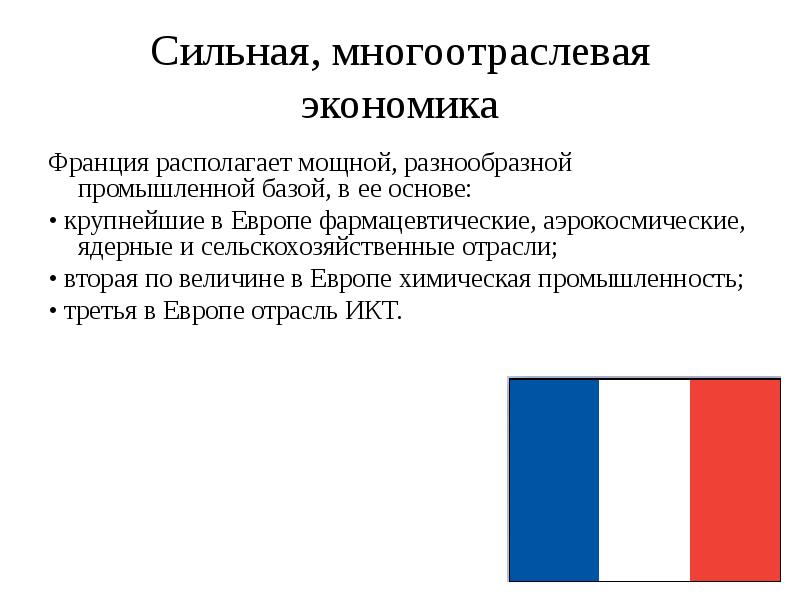 Сильная, многоотраслевая экономика

Франция располагает мощной, разнообразной промышленной базой, в ее основе:

• крупнейшие в Европе фармацевтические, аэрокосмические, ядерные и сельскохозяйственные отрасли;

• вторая по величине в Европе химическая промышленность;

• третья в Европе отрасль ИКТ.